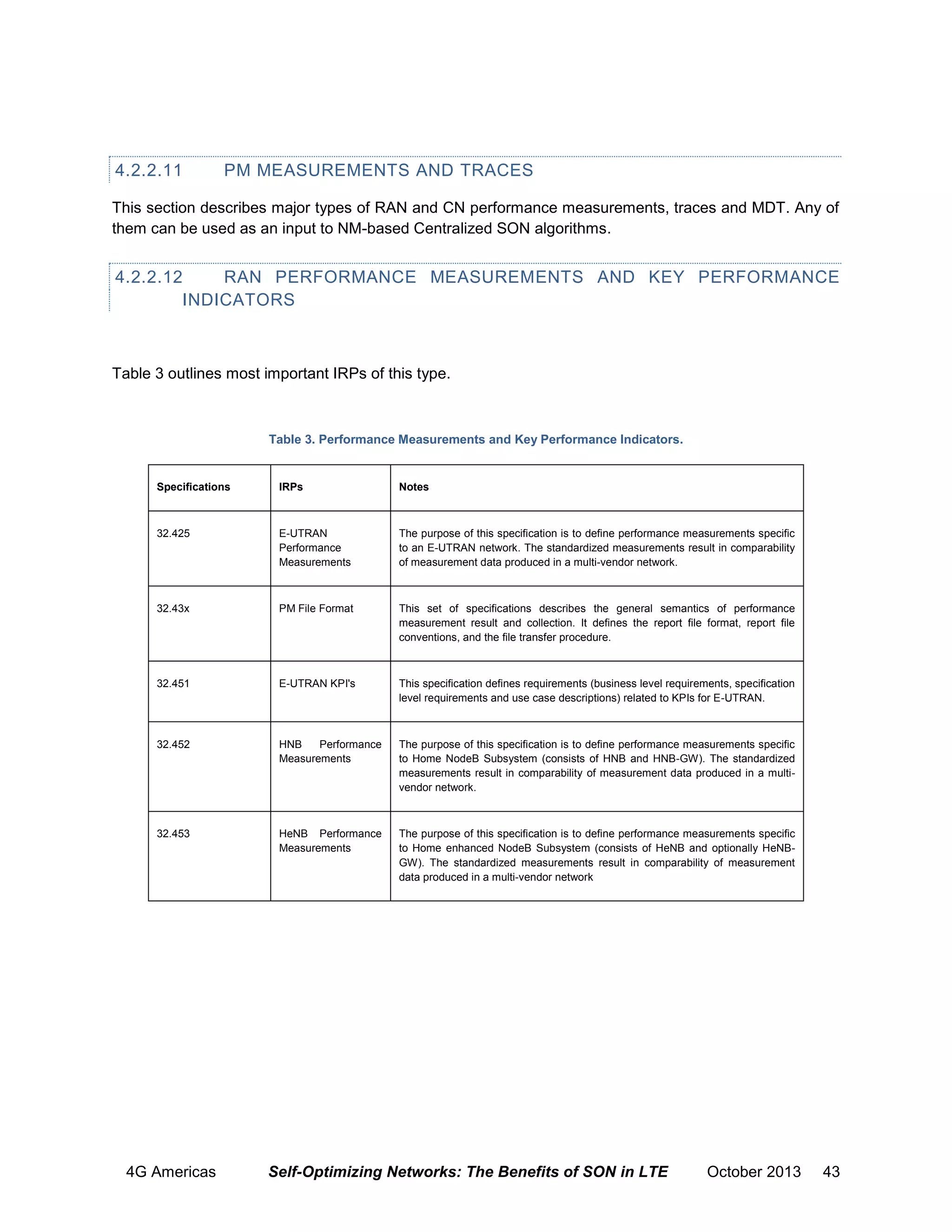 4.2.2.11 PM MEASUREMENTS AND TRACES

This section describes major types of RAN and CN performance measurements, traces and MDT. Any of them can be used as an input to NM-based Centralized SON algorithms.

4.2.2.12 RAN PERFORMANCE MEASUREMENTS AND KEY PERFORMANCE INDICATORS

Table 3 outlines most important IRPs of this type.

Table 3. Performance Measurements and Key Performance Indicators.

| Specifications | IRPs | Notes |
|---|---|---|
| 32.425 | E-UTRAN Performance Measurements | The purpose of this specification is to define performance measurements specific to an E-UTRAN network. The standardized measurements result in comparability of measurement data produced in a multi-vendor network. |
| 32.43x | PM File Format | This set of specifications describes the general semantics of performance measurement result and collection. It defines the report file format, report file conventions, and the file transfer procedure. |
| 32.451 | E-UTRAN KPI's | This specification defines requirements (business level requirements, specification level requirements and use case descriptions) related to KPIs for E-UTRAN. |
| 32.452 | HNB Performance Measurements | The purpose of this specification is to define performance measurements specific to Home NodeB Subsystem (consists of HNB and HNB-GW). The standardized measurements result in comparability of measurement data produced in a multi-vendor network. |
| 32.453 | HeNB Performance Measurements | The purpose of this specification is to define performance measurements specific to Home enhanced NodeB Subsystem (consists of HeNB and optionally HeNB-GW). The standardized measurements result in comparability of measurement data produced in a multi-vendor network |

4G Americas Self-Optimizing Networks: The Benefits of SON in LTE October 2013 43